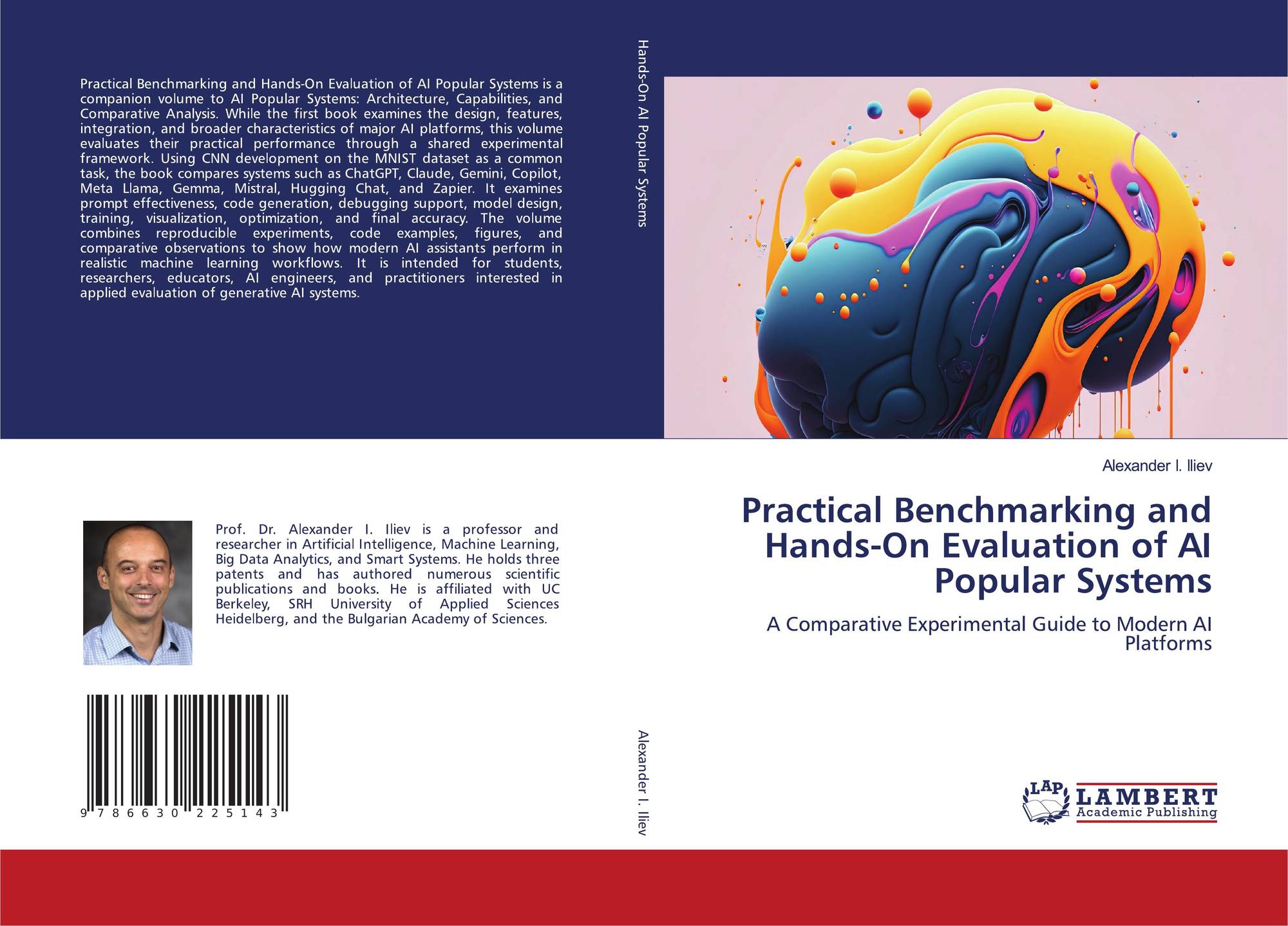 Practical Benchmarking and Hands-On Evaluation of AI Popular Systems is a companion volume to AI Popular Systems: Architecture, Capabilities, and Comparative Analysis. While the first book examines the design, features, integration, and broader characteristics of major AI platforms, this volume evaluates their practical performance through a shared experimental framework. Using CNN development on the MNIST dataset as a common task, the book compares systems such as ChatGPT, Claude, Gemini, Copilot, Meta Llama, Gemma, Mistral, Hugging Chat, and Zapier. It examines prompt effectiveness, code generation, debugging support, model design, training, visualization, optimization, and final accuracy. The volume combines reproducible experiments, code examples, figures, and comparative observations to show how modern AI assistants perform in realistic machine learning workflows. It is intended for students, researchers, educators, AI engineers, and practitioners interested in applied evaluation of generative AI systems.

Prof. Dr. Alexander I. Iliev is a professor and researcher in Artificial Intelligence, Machine Learning, Big Data Analytics, and Smart Systems. He holds three patents and has authored numerous scientific publications and books. He is affiliated with UC Berkeley, SRH University of Applied Sciences Heidelberg, and the Bulgarian Academy of Sciences.

9 786630 225143

Hands-On AI Popular Systems

Alexander I. Iliev

Alexander I. Iliev

Practical Benchmarking and Hands-On Evaluation of AI Popular Systems

A Comparative Experimental Guide to Modern AI Platforms

LAP
LAMBERT
Academic Publishing